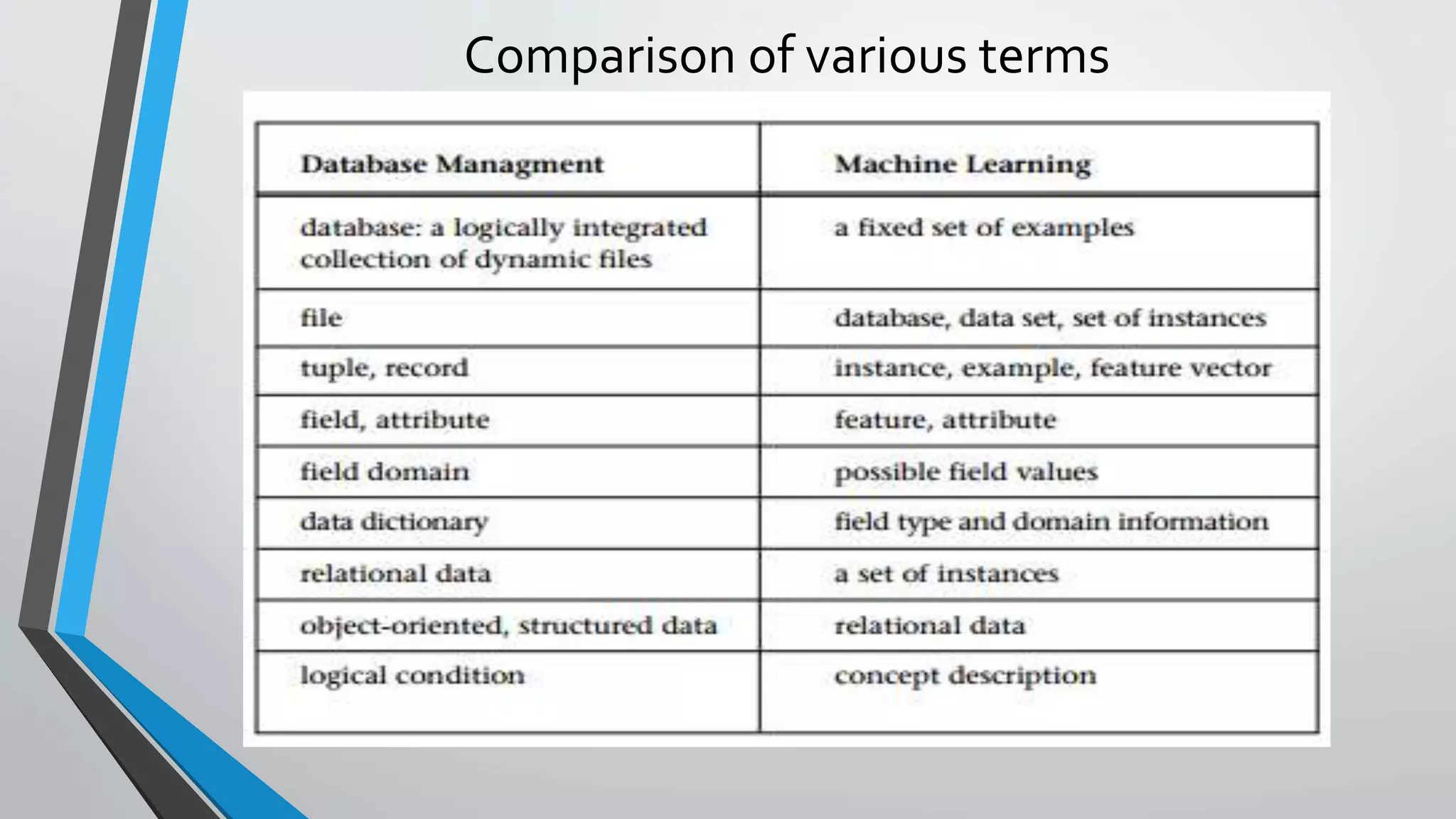 Comparison of various terms

| Database Managment | Machine Learning |
|---|---|
| database: a logically integrated collection of dynamic files | a fixed set of examples |
| file | database, data set, set of instances |
| tuple, record | instance, example, feature vector |
| field, attribute | feature, attribute |
| field domain | possible field values |
| data dictionary | field type and domain information |
| relational data | a set of instances |
| object-oriented, structured data | relational data |
| logical condition | concept description |